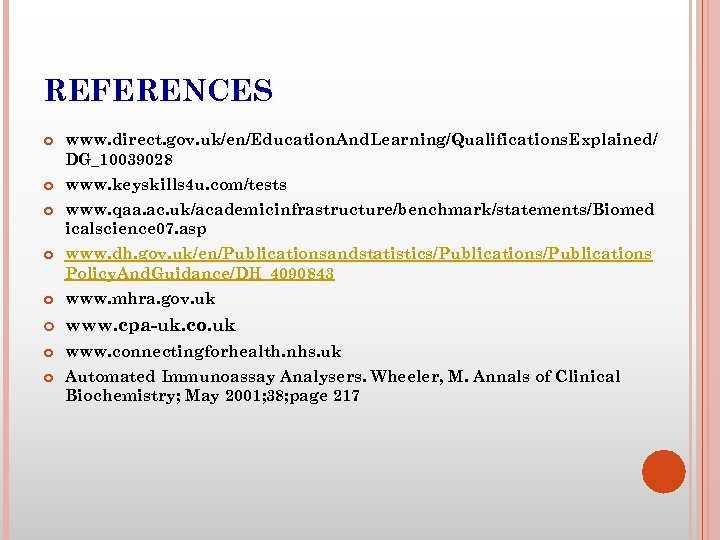 REFERENCES

• www.direct.gov.uk/en/EducationAndLearning/QualificationsExplained/DG_10039028
• www.keyskills4u.com/tests
• www.qaa.ac.uk/academicinfrastructure/benchmark/statements/Biomedicalscience07.asp
• www.dh.gov.uk/en/Publicationsandstatistics/Publications/PublicationsPolicyAndGuidance/DH_4090843
• www.mhra.gov.uk
• www.cpa-uk.co.uk
• www.connectingforhealth.nhs.uk
• Automated Immunoassay Analysers. Wheeler, M. Annals of Clinical Biochemistry; May 2001;38;page 217